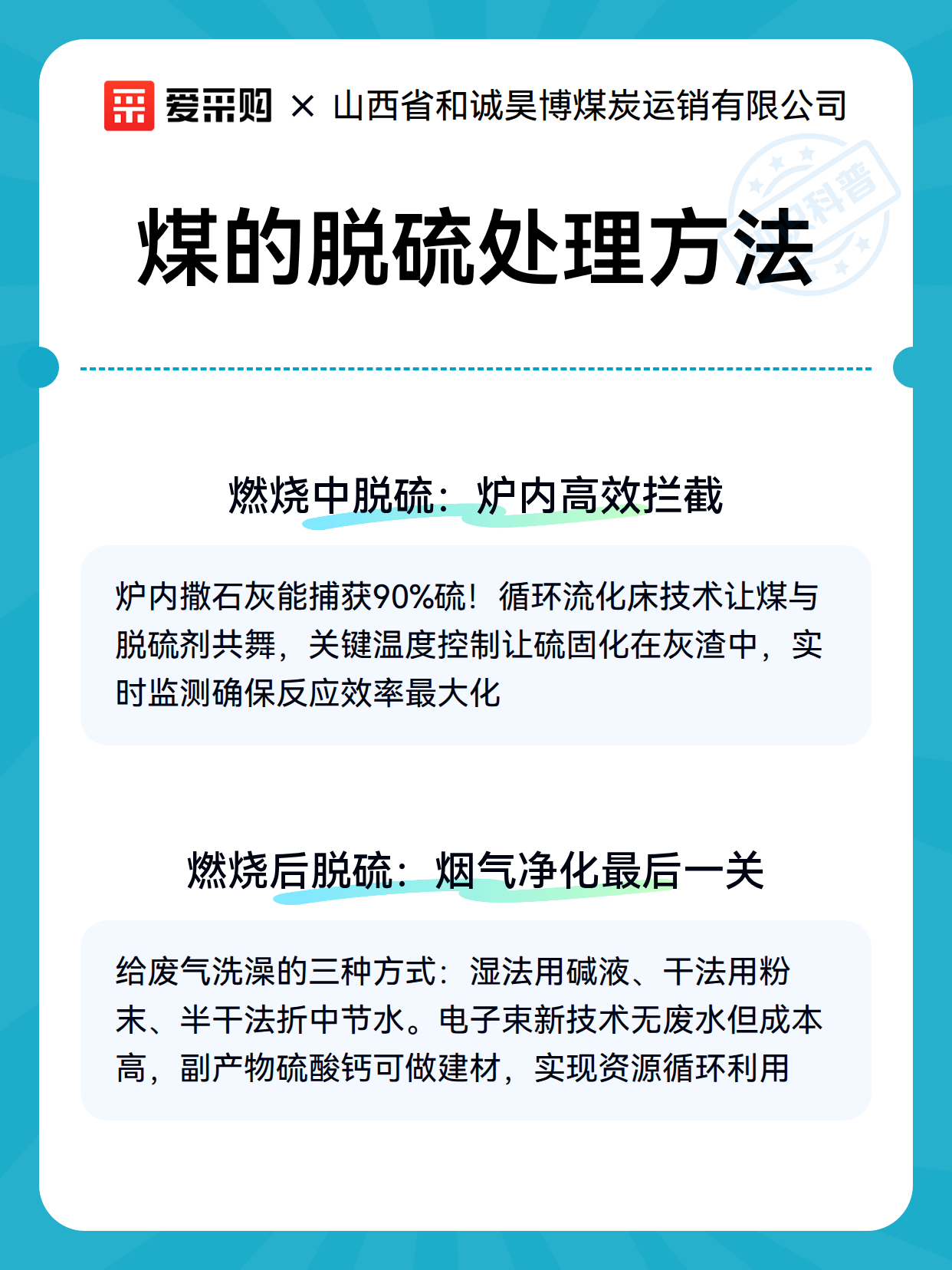 爱采购 × 山西省和诚昊博煤炭运销有限公司

科普

煤的脱硫处理方法

燃烧中脱硫：炉内高效拦截

炉内撒石灰能捕获90%硫！循环流化床技术让煤与脱硫剂共舞，关键温度控制让硫固化在灰渣中，实时监测确保反应效率最大化

燃烧后脱硫：烟气净化最后一关

给废气洗澡的三种方式：湿法用碱液、干法用粉末、半干法折中节水。电子束新技术无废水但成本高，副产物硫酸钙可做建材，实现资源循环利用